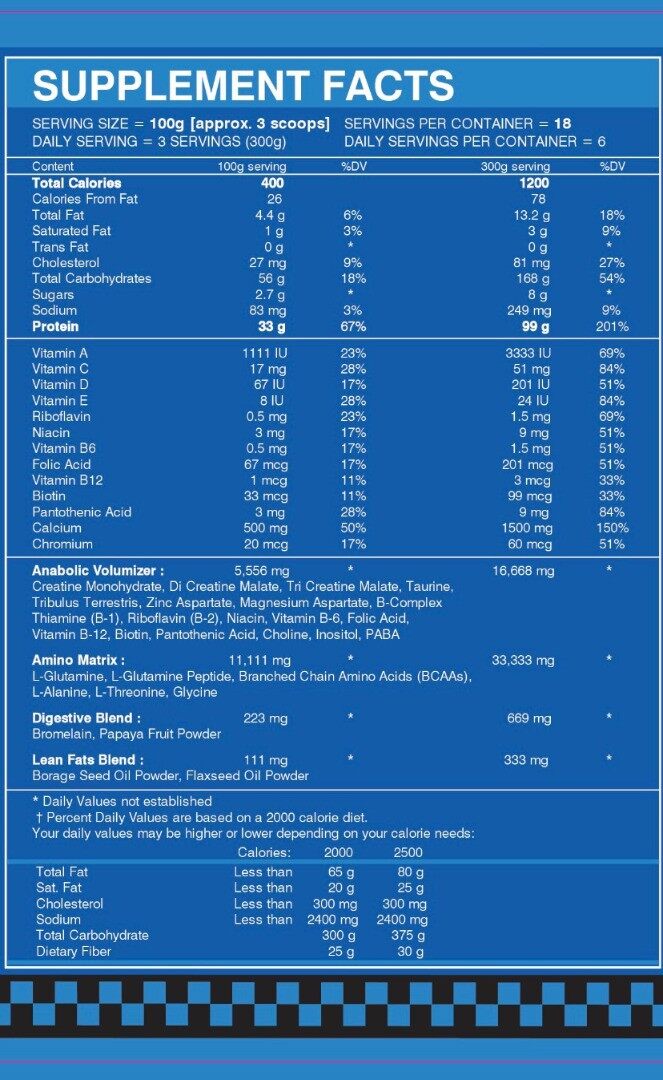 SUPPLEMENT FACTS

SERVING SIZE = 100g [approx. 3 scoops] SERVINGS PER CONTAINER = 18
DAILY SERVING = 3 SERVINGS (300g) DAILY SERVINGS PER CONTAINER = 6

| Content | 100g serving | %DV | 300g serving | %DV |
|---|---|---|---|---|
| Total Calories | 400 | | 1200 | |
| Calories From Fat | 26 | | 78 | |
| Total Fat | 4.4 g | 6% | 13.2 g | 18% |
| Saturated Fat | 1 g | 3% | 3 g | 9% |
| Trans Fat | 0 g | * | 0 g | * |
| Cholesterol | 27 mg | 9% | 81 mg | 27% |
| Total Carbohydrates | 56 g | 18% | 168 g | 54% |
| Sugars | 2.7 g | * | 8 g | * |
| Sodium | 83 mg | 3% | 249 mg | 9% |
| Protein | 33 g | 67% | 99 g | 201% |
| Vitamin A | 1111 IU | 23% | 3333 IU | 69% |
| Vitamin C | 17 mg | 28% | 51 mg | 84% |
| Vitamin D | 67 IU | 17% | 201 IU | 51% |
| Vitamin E | 8 IU | 28% | 24 IU | 84% |
| Riboflavin | 0.5 mg | 23% | 1.5 mg | 69% |
| Niacin | 3 mg | 17% | 9 mg | 51% |
| Vitamin B6 | 0.5 mg | 17% | 1.5 mg | 51% |
| Folic Acid | 67 mcg | 17% | 201 mcg | 51% |
| Vitamin B12 | 1 mcg | 11% | 3 mcg | 33% |
| Biotin | 33 mcg | 11% | 99 mcg | 33% |
| Pantothenic Acid | 3 mg | 28% | 9 mg | 84% |
| Calcium | 500 mg | 50% | 1500 mg | 150% |
| Chromium | 20 mcg | 17% | 60 mcg | 51% |
| Anabolic Volumizer : | 5,556 mg | * | 16,668 mg | * |

Creatine Monohydrate, Di Creatine Malate, Tri Creatine Malate, Taurine, Tribulus Terrestris, Zinc Aspartate, Magnesium Aspartate, B-Complex Thiamine (B-1), Riboflavin (B-2), Niacin, Vitamin B-6, Folic Acid, Vitamin B-12, Biotin, Pantothenic Acid, Choline, Inositol, PABA

| Amino Matrix : | 11,111 mg | * | 33,333 mg | * |
|---|---|---|---|---|

L-Glutamine, L-Glutamine Peptide, Branched Chain Amino Acids (BCAAs), L-Alanine, L-Threonine, Glycine

| Digestive Blend : | 223 mg | * | 669 mg | * |
|---|---|---|---|---|

Bromelain, Papaya Fruit Powder

| Lean Fats Blend : | 111 mg | * | 333 mg | * |
|---|---|---|---|---|

Borage Seed Oil Powder, Flaxseed Oil Powder

* Daily Values not established
† Percent Daily Values are based on a 2000 calorie diet.
Your daily values may be higher or lower depending on your calorie needs:

| | Calories: | 2000 | 2500 |
|---|---|---|---|
| Total Fat | Less than | 65 g | 80 g |
| Sat. Fat | Less than | 20 g | 25 g |
| Cholesterol | Less than | 300 mg | 300 mg |
| Sodium | Less than | 2400 mg | 2400 mg |
| Total Carbohydrate | | 300 g | 375 g |
| Dietary Fiber | | 25 g | 30 g |